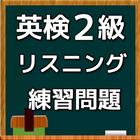 英検２級
リスニング
練習問題